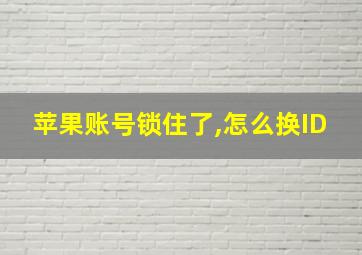 苹果账号锁住了,怎么换ID